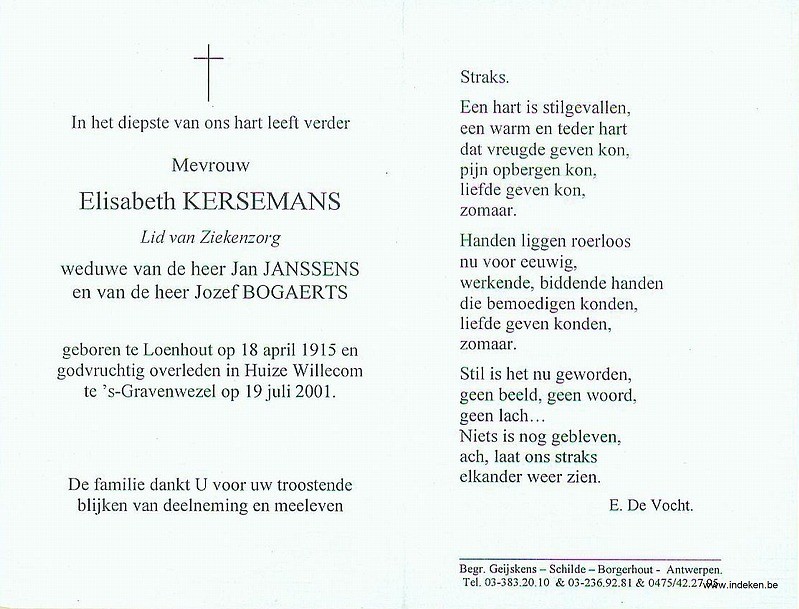 In het diepste van ons hart leeft verder

Mevrouw

Elisabeth KERSEMANS

Lid van Ziekenzorg

weduwe van de heer Jan JANSSENS
en van de heer Jozef BOGAERTS

geboren te Loenhout op 18 april 1915 en godvruchtig overleden in Huize Willecom te 's-Gravenwezel op 19 juli 2001.

De familie dankt U voor uw troostende blijken van deelneming en meeleven

Straks.

Een hart is stilgevallen,
een warm en teder hart
dat vreugde geven kon,
pijn opbergen kon,
liefde geven kon,
zomaar.

Handen liggen roerloos
nu voor eeuwig,
werkende, biddende handen
die bemoedigen konden,
liefde geven konden,
zomaar.

Stil is het nu geworden,
geen beeld, geen woord,
geen lach…
Niets is nog gebleven,
ach, laat ons straks
elkander weer zien.

E. De Vocht.

Begr. Geijskens – Schilde – Borgerhout - Antwerpen.
Tel. 03-383.20.10 & 03-236.92.81 & 0475/42.27.95

www.indeken.be